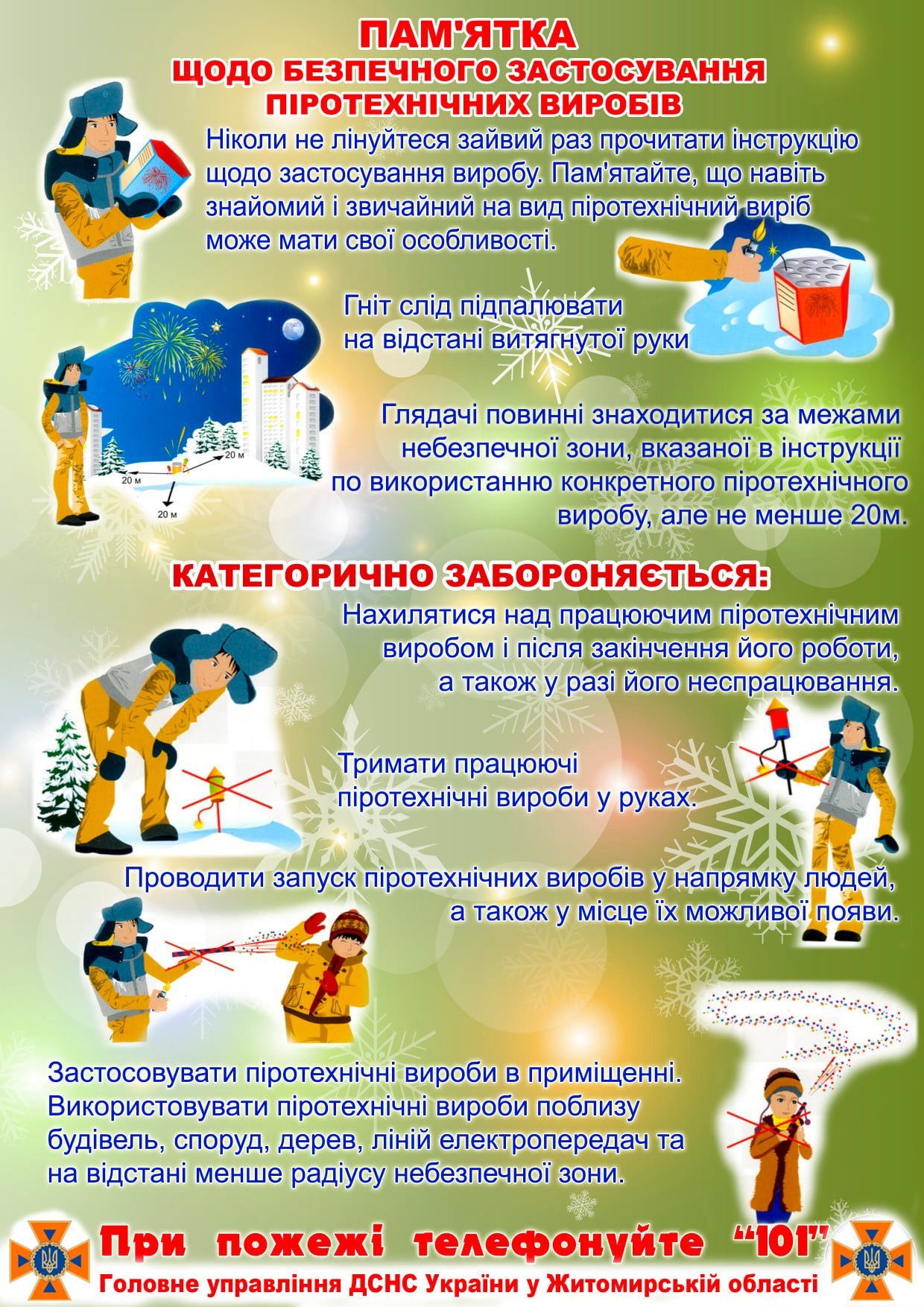 ПАМ'ЯТКА
ЩОДО БЕЗПЕЧНОГО ЗАСТОСУВАННЯ ПІРОТЕХНІЧНИХ ВИРОБІВ

Ніколи не лінуйтеся зайвий раз прочитати інструкцію щодо застосування виробу. Пам'ятайте, що навіть знайомий і звичайний на вид піротехнічний виріб може мати свої особливості.

Гніт слід підпалювати на відстані витягнутої руки

20 м
20 м
20 м

Глядачі повинні знаходитися за межами небезпечної зони, вказаної в інструкції по використанню конкретного піротехнічного виробу, але не менше 20м.

КАТЕГОРИЧНО ЗАБОРОНЯЄТЬСЯ:

Нахилятися над працюючим піротехнічним виробом і після закінчення його роботи, а також у разі його неспрацювання.

Тримати працюючі піротехнічні вироби у руках.

Проводити запуск піротехнічних виробів у напрямку людей, а також у місце їх можливої появи.

Застосовувати піротехнічні вироби в приміщенні.
Використовувати піротехнічні вироби поблизу будівель, споруд, дерев, ліній електропередач та на відстані менше радіусу небезпечної зони.

При пожежі телефонуйте “101”
Головне управління ДСНС України у Житомирській області